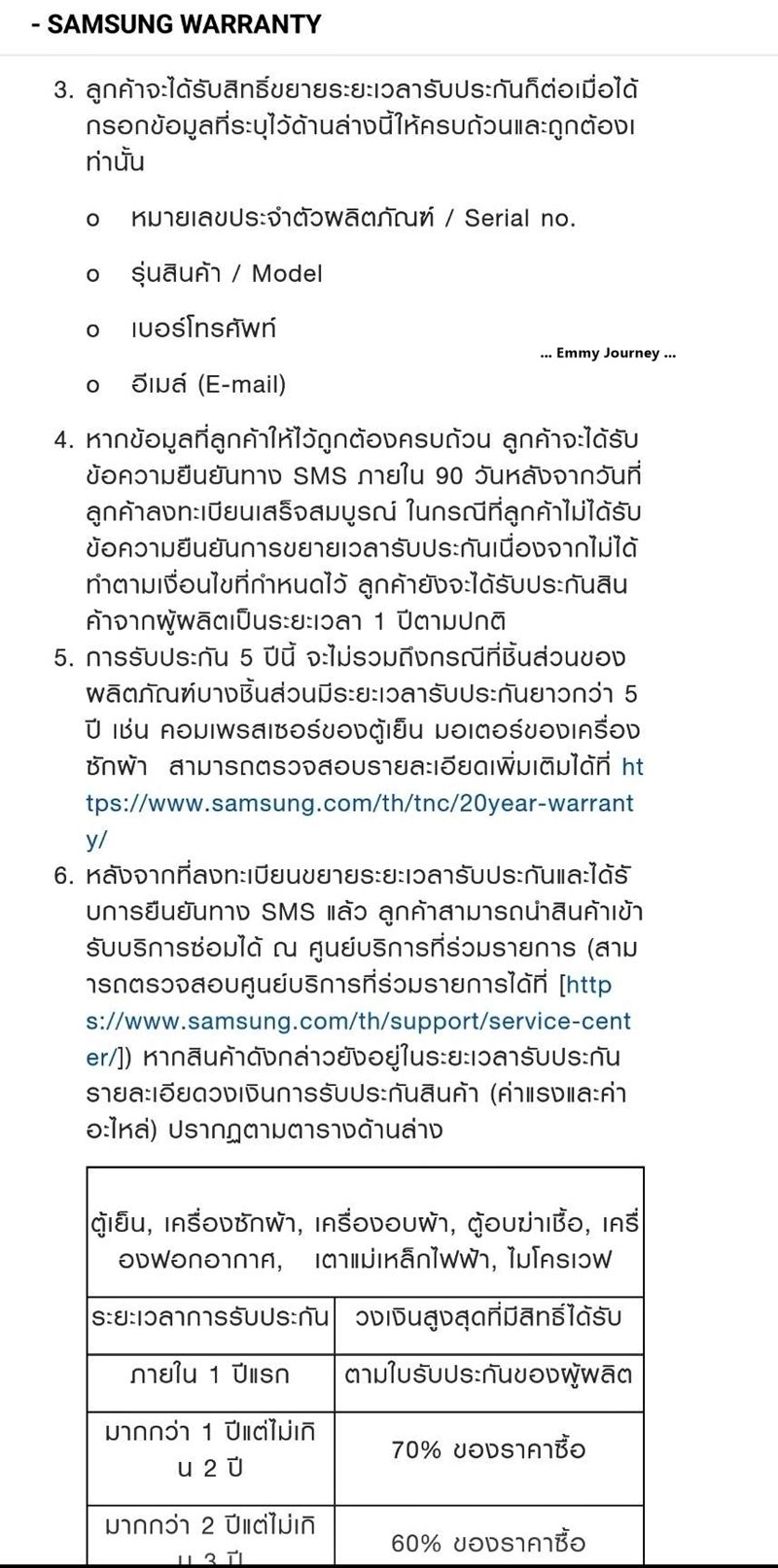 - SAMSUNG WARRANTY

3. ลูกค้าจะได้รับสิทธิ์ขยายระยะเวลารับประกันก็ต่อเมื่อได้กรอกข้อมูลที่ระบุไว้ด้านล่างนี้ให้ครบถ้วนและถูกต้องเท่านั้น

o หมายเลขประจำตัวผลิตภัณฑ์ / Serial no.

o รุ่นสินค้า / Model

o เบอร์โทรศัพท์

... Emmy Journey ...

o อีเมล์ (E-mail)

4. หากข้อมูลที่ลูกค้าให้ไว้ถูกต้องครบถ้วน ลูกค้าจะได้รับข้อความยืนยันทาง SMS ภายใน 90 วันหลังจากวันที่ลูกค้าลงทะเบียนเสร็จสมบูรณ์ ในกรณีที่ลูกค้าไม่ได้รับข้อความยืนยันการขยายเวลารับประกันเนื่องจากไม่ได้ทำตามเงื่อนไขที่กำหนดไว้ ลูกค้ายังจะได้รับประกันสินค้าจากผู้ผลิตเป็นระยะเวลา 1 ปีตามปกติ

5. การรับประกัน 5 ปีนี้ จะไม่รวมถึงกรณีที่ชิ้นส่วนของผลิตภัณฑ์บางชิ้นส่วนมีระยะเวลารับประกันยาวกว่า 5 ปี เช่น คอมเพรสเซอร์ของตู้เย็น มอเตอร์ของเครื่องซักผ้า สามารถตรวจสอบรายละเอียดเพิ่มเติมได้ที่ https://www.samsung.com/th/tnc/20year-warranty/

6. หลังจากที่ลงทะเบียนขยายระยะเวลารับประกันและได้รับการยืนยันทาง SMS แล้ว ลูกค้าสามารถนำสินค้าเข้ารับบริการซ่อมได้ ณ ศูนย์บริการที่ร่วมรายการ (สามารถตรวจสอบศูนย์บริการที่ร่วมรายการได้ที่ [https://www.samsung.com/th/support/service-center/]) หากสินค้าดังกล่าวยังอยู่ในระยะเวลารับประกัน รายละเอียดวงเงินการรับประกันสินค้า (ค่าแรงและค่าอะไหล่) ปรากฏตามตารางด้านล่าง

| ตู้เย็น, เครื่องซักผ้า, เครื่องอบผ้า, ตู้อบฆ่าเชื้อ, เครื่องฟอกอากาศ, เตาแม่เหล็กไฟฟ้า, ไมโครเวฟ | |
|---|---|
| ระยะเวลาการรับประกัน | วงเงินสูงสุดที่มีสิทธิ์ได้รับ |
| ภายใน 1 ปีแรก | ตามใบรับประกันของผู้ผลิต |
| มากกว่า 1 ปีแต่ไม่เกิน 2 ปี | 70% ของราคาซื้อ |
| มากกว่า 2 ปีแต่ไม่เกิน 3 ปี | 60% ของราคาซื้อ |